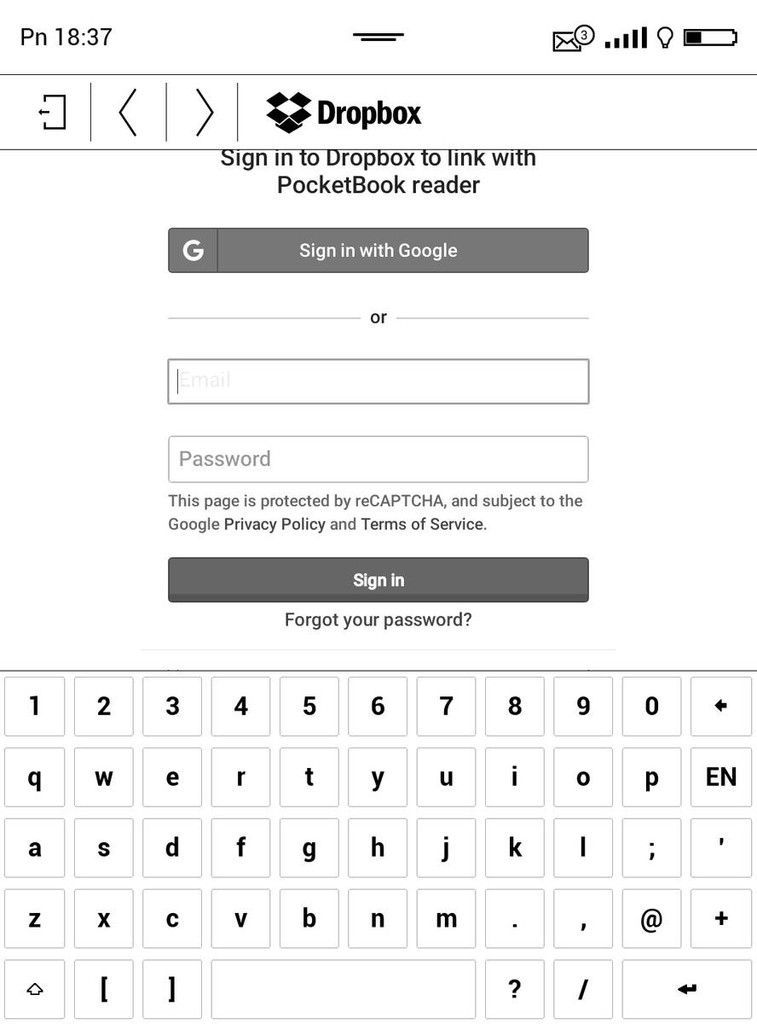 Pn 18:37

3

Dropbox

Sign in to Dropbox to link with PocketBook reader

G Sign in with Google

or

Email

Password

This page is protected by reCAPTCHA, and subject to the Google Privacy Policy and Terms of Service.

Sign in

Forgot your password?

1 2 3 4 5 6 7 8 9 0
q w e r t y u i o p EN
a s d f g h j k l ; '
z x c v b n m . , @ +
[ ] ? /